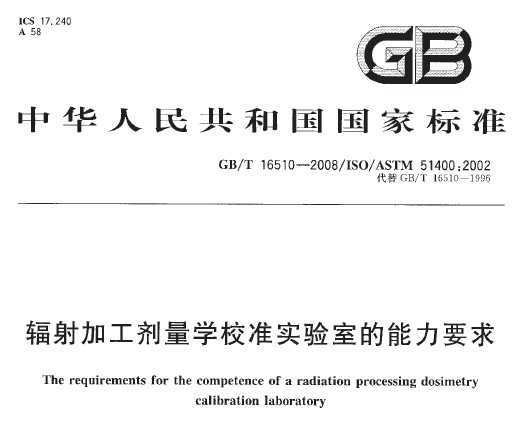 ICS 17.240
A 58

GB

中华人民共和国国家标准

GB/T 16510—2008/ISO/ASTM 51400:2002
代替 GB/T 16510—1996

辐射加工剂量学校准实验室的能力要求

The requirements for the competence of a radiation processing dosimetry calibration laboratory